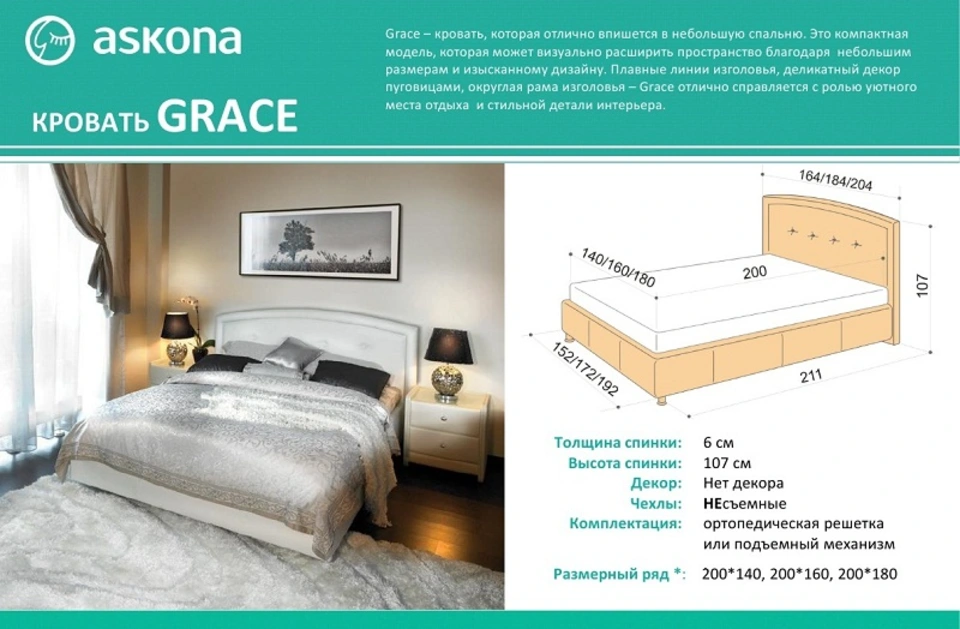 askona

КРОВАТЬ GRACE

Grace – кровать, которая отлично впишется в небольшую спальню. Это компактная модель, которая может визуально расширить пространство благодаря небольшим размерам и изысканному дизайну. Плавные линии изголовья, деликатный декор пуговицами, округлая рама изголовья – Grace отлично справляется с ролью уютного места отдыха и стильной детали интерьера.

164/184/204

140/160/180

200

107

152/172/192

211

Толщина спинки: 6 см
Высота спинки: 107 см
Декор: Нет декора
Чехлы: НЕсъемные
Комплектация: ортопедическая решетка или подъемный механизм

Размерный ряд *: 200*140, 200*160, 200*180